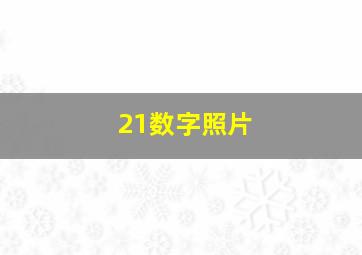 21数字照片